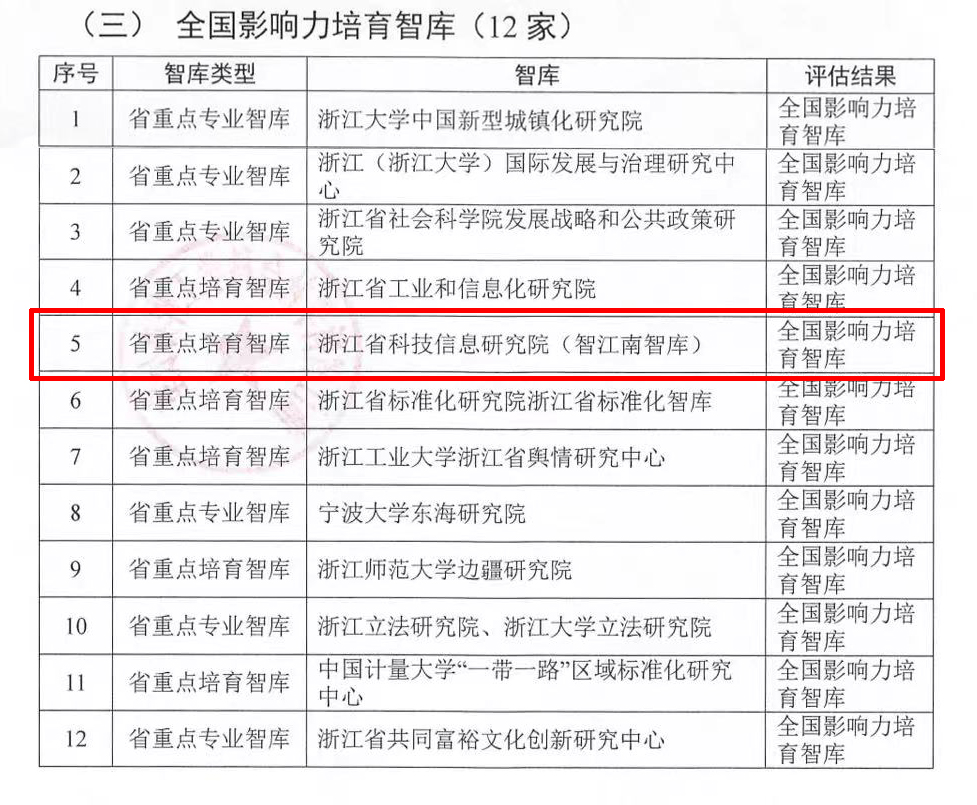 （三） 全国影响力培育智库（12家）

| 序号 | 智库类型 | 智库 | 评估结果 |
|---|---|---|---|
| 1 | 省重点专业智库 | 浙江大学中国新型城镇化研究院 | 全国影响力培育智库 |
| 2 | 省重点专业智库 | 浙江（浙江大学）国际发展与治理研究中心 | 全国影响力培育智库 |
| 3 | 省重点专业智库 | 浙江省社会科学院发展战略和公共政策研究院 | 全国影响力培育智库 |
| 4 | 省重点培育智库 | 浙江省工业和信息化研究院 | 全国影响力培育智库 |
| 5 | 省重点培育智库 | 浙江省科技信息研究院（智江南智库） | 全国影响力培育智库 |
| 6 | 省重点培育智库 | 浙江省标准化研究院浙江省标准化智库 | 全国影响力培育智库 |
| 7 | 省重点培育智库 | 浙江工业大学浙江省舆情研究中心 | 全国影响力培育智库 |
| 8 | 省重点专业智库 | 宁波大学东海研究院 | 全国影响力培育智库 |
| 9 | 省重点培育智库 | 浙江师范大学边疆研究院 | 全国影响力培育智库 |
| 10 | 省重点专业智库 | 浙江立法研究院、浙江大学立法研究院 | 全国影响力培育智库 |
| 11 | 省重点培育智库 | 中国计量大学“一带一路”区域标准化研究中心 | 全国影响力培育智库 |
| 12 | 省重点专业智库 | 浙江省共同富裕文化创新研究中心 | 全国影响力培育智库 |